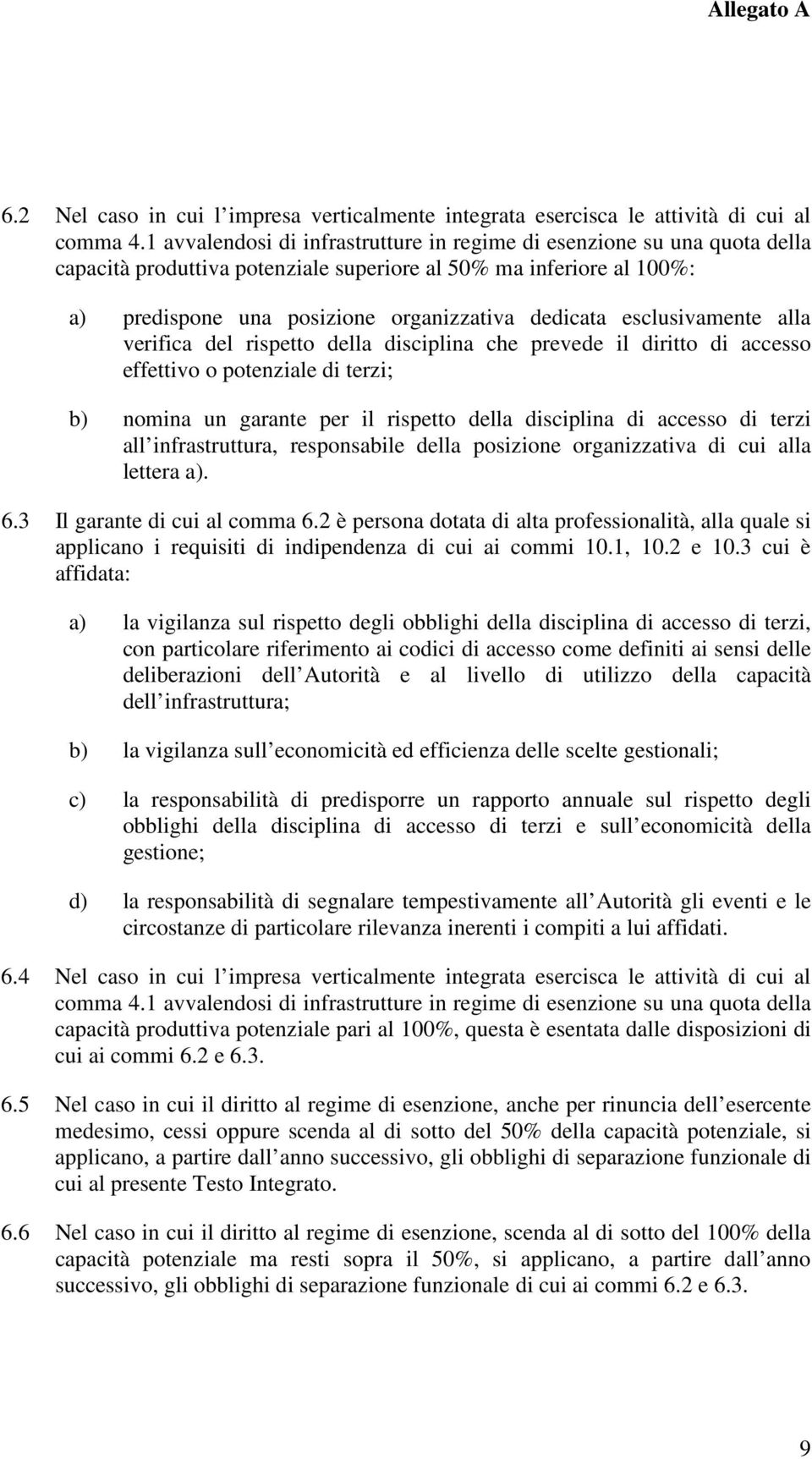 Allegato A

6.2 Nel caso in cui l impresa verticalmente integrata esercisca le attività di cui al comma 4.1 avvalendosi di infrastrutture in regime di esenzione su una quota della capacità produttiva potenziale superiore al 50% ma inferiore al 100%:

a) predispone una posizione organizzativa dedicata esclusivamente alla verifica del rispetto della disciplina che prevede il diritto di accesso effettivo o potenziale di terzi;

b) nomina un garante per il rispetto della disciplina di accesso di terzi all infrastruttura, responsabile della posizione organizzativa di cui alla lettera a).

6.3 Il garante di cui al comma 6.2 è persona dotata di alta professionalità, alla quale si applicano i requisiti di indipendenza di cui ai commi 10.1, 10.2 e 10.3 cui è affidata:

a) la vigilanza sul rispetto degli obblighi della disciplina di accesso di terzi, con particolare riferimento ai codici di accesso come definiti ai sensi delle deliberazioni dell Autorità e al livello di utilizzo della capacità dell infrastruttura;

b) la vigilanza sull economicità ed efficienza delle scelte gestionali;

c) la responsabilità di predisporre un rapporto annuale sul rispetto degli obblighi della disciplina di accesso di terzi e sull economicità della gestione;

d) la responsabilità di segnalare tempestivamente all Autorità gli eventi e le circostanze di particolare rilevanza inerenti i compiti a lui affidati.

6.4 Nel caso in cui l impresa verticalmente integrata esercisca le attività di cui al comma 4.1 avvalendosi di infrastrutture in regime di esenzione su una quota della capacità produttiva potenziale pari al 100%, questa è esentata dalle disposizioni di cui ai commi 6.2 e 6.3.

6.5 Nel caso in cui il diritto al regime di esenzione, anche per rinuncia dell esercente medesimo, cessi oppure scenda al di sotto del 50% della capacità potenziale, si applicano, a partire dall anno successivo, gli obblighi di separazione funzionale di cui al presente Testo Integrato.

6.6 Nel caso in cui il diritto al regime di esenzione, scenda al di sotto del 100% della capacità potenziale ma resti sopra il 50%, si applicano, a partire dall anno successivo, gli obblighi di separazione funzionale di cui ai commi 6.2 e 6.3.

9